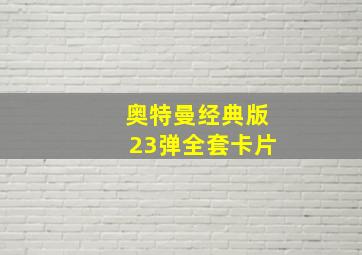 奥特曼经典版
23弹全套卡片